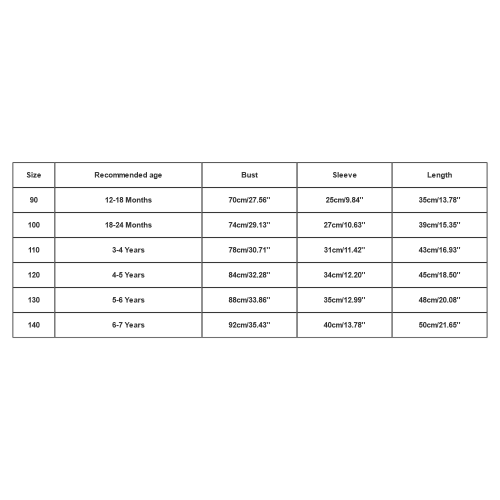 | Size | Recommended age | Bust | Sleeve | Length |
|---|---|---|---|---|
| 90 | 12-18 Months | 70cm/27.56'' | 25cm/9.84'' | 35cm/13.78'' |
| 100 | 18-24 Months | 74cm/29.13'' | 27cm/10.63'' | 39cm/15.35'' |
| 110 | 3-4 Years | 78cm/30.71'' | 31cm/11.42'' | 43cm/16.93'' |
| 120 | 4-5 Years | 84cm/32.28'' | 34cm/12.20'' | 45cm/18.50'' |
| 130 | 5-6 Years | 88cm/33.86'' | 35cm/12.99'' | 48cm/20.08'' |
| 140 | 6-7 Years | 92cm/35.43'' | 40cm/13.78'' | 50cm/21.65'' |